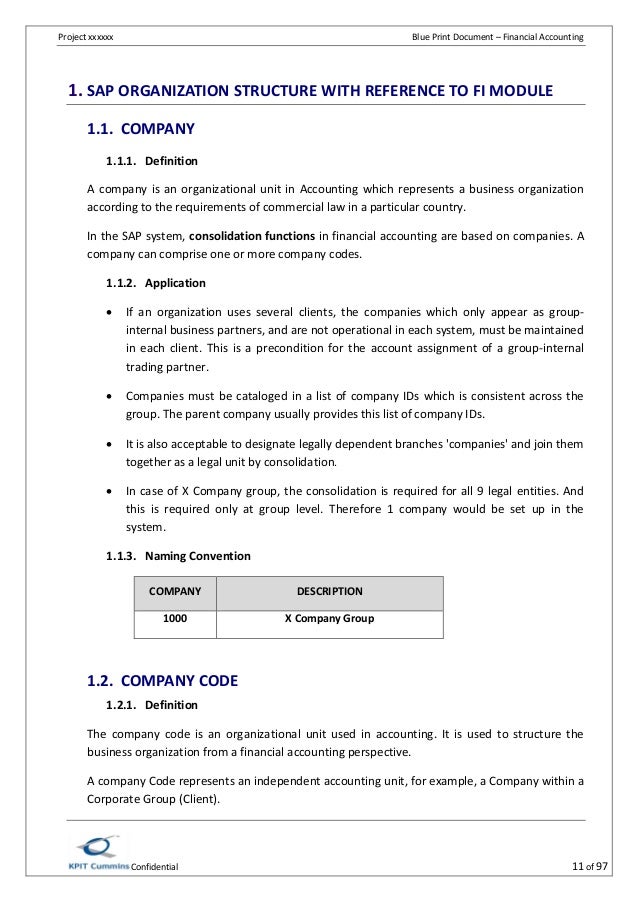 Project xxxxxx

Blue Print Document – Financial Accounting

1. SAP ORGANIZATION STRUCTURE WITH REFERENCE TO FI MODULE

1.1. COMPANY

1.1.1. Definition

A company is an organizational unit in Accounting which represents a business organization according to the requirements of commercial law in a particular country.

In the SAP system, consolidation functions in financial accounting are based on companies. A company can comprise one or more company codes.

1.1.2. Application

• If an organization uses several clients, the companies which only appear as group-internal business partners, and are not operational in each system, must be maintained in each client. This is a precondition for the account assignment of a group-internal trading partner.

• Companies must be cataloged in a list of company IDs which is consistent across the group. The parent company usually provides this list of company IDs.

• It is also acceptable to designate legally dependent branches 'companies' and join them together as a legal unit by consolidation.

• In case of X Company group, the consolidation is required for all 9 legal entities. And this is required only at group level. Therefore 1 company would be set up in the system.

1.1.3. Naming Convention

| COMPANY | DESCRIPTION |
|---|---|
| 1000 | X Company Group |

1.2. COMPANY CODE

1.2.1. Definition

The company code is an organizational unit used in accounting. It is used to structure the business organization from a financial accounting perspective.

A company Code represents an independent accounting unit, for example, a Company within a Corporate Group (Client).

KPIT Cummins Confidential

11 of 97